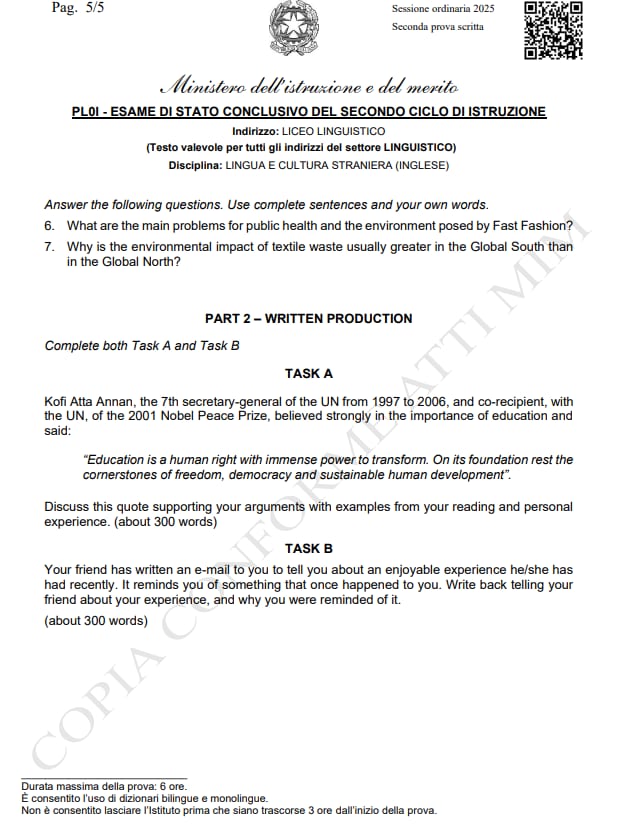 Pag. 5/5

Sessione ordinaria 2025
Seconda prova scritta

Ministero dell'istruzione e del merito

PL0I - ESAME DI STATO CONCLUSIVO DEL SECONDO CICLO DI ISTRUZIONE

Indirizzo: LICEO LINGUISTICO

(Testo valevole per tutti gli indirizzi del settore LINGUISTICO)

Disciplina: LINGUA E CULTURA STRANIERA (INGLESE)

Answer the following questions. Use complete sentences and your own words.

6. What are the main problems for public health and the environment posed by Fast Fashion?

7. Why is the environmental impact of textile waste usually greater in the Global South than in the Global North?

PART 2 – WRITTEN PRODUCTION

Complete both Task A and Task B

TASK A

Kofi Atta Annan, the 7th secretary-general of the UN from 1997 to 2006, and co-recipient, with the UN, of the 2001 Nobel Peace Prize, believed strongly in the importance of education and said:

"Education is a human right with immense power to transform. On its foundation rest the cornerstones of freedom, democracy and sustainable human development".

Discuss this quote supporting your arguments with examples from your reading and personal experience. (about 300 words)

TASK B

Your friend has written an e-mail to you to tell you about an enjoyable experience he/she has had recently. It reminds you of something that once happened to you. Write back telling your friend about your experience, and why you were reminded of it.

(about 300 words)

COPIA CONFORME ATTI MIM

Durata massima della prova: 6 ore.
È consentito l'uso di dizionari bilingue e monolingue.
Non è consentito lasciare l'Istituto prima che siano trascorse 3 ore dall'inizio della prova.